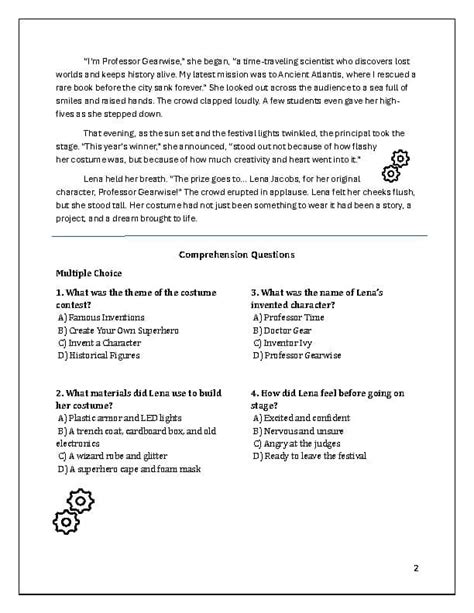 "I'm Professor Gearwise," she began, "a time-traveling scientist who discovers lost worlds and keeps history alive. My latest mission was to Ancient Atlantis, where I rescued a rare book before the city sank forever." She looked out across the audience to a sea full of smiles and raised hands. The crowd clapped loudly. A few students even gave her high-fives as she stepped down.

That evening, as the sun set and the festival lights twinkled, the principal took the stage. "This year's winner," she announced, "stood out not because of how flashy her costume was, but because of how much creativity and heart went into it."

Lena held her breath. "The prize goes to... Lena Jacobs, for her original character, Professor Gearwise!" The crowd erupted in applause. Lena felt her cheeks flush, but she stood tall. Her costume had not just been something to wear it had been a story, a project, and a dream brought to life.

Comprehension Questions

Multiple Choice

1. What was the theme of the costume contest?
A) Famous Inventions
B) Create Your Own Superhero
C) Invent a Character
D) Historical Figures

2. What materials did Lena use to build her costume?
A) Plastic armor and LED lights
B) A trench coat, cardboard box, and old electronics
C) A wizard robe and glitter
D) A superhero cape and foam mask

3. What was the name of Lena's invented character?
A) Professor Time
B) Doctor Gear
C) Inventor Ivy
D) Professor Gearwise

4. How did Lena feel before going on stage?
A) Excited and confident
B) Nervous and unsure
C) Angry at the judges
D) Ready to leave the festival

2